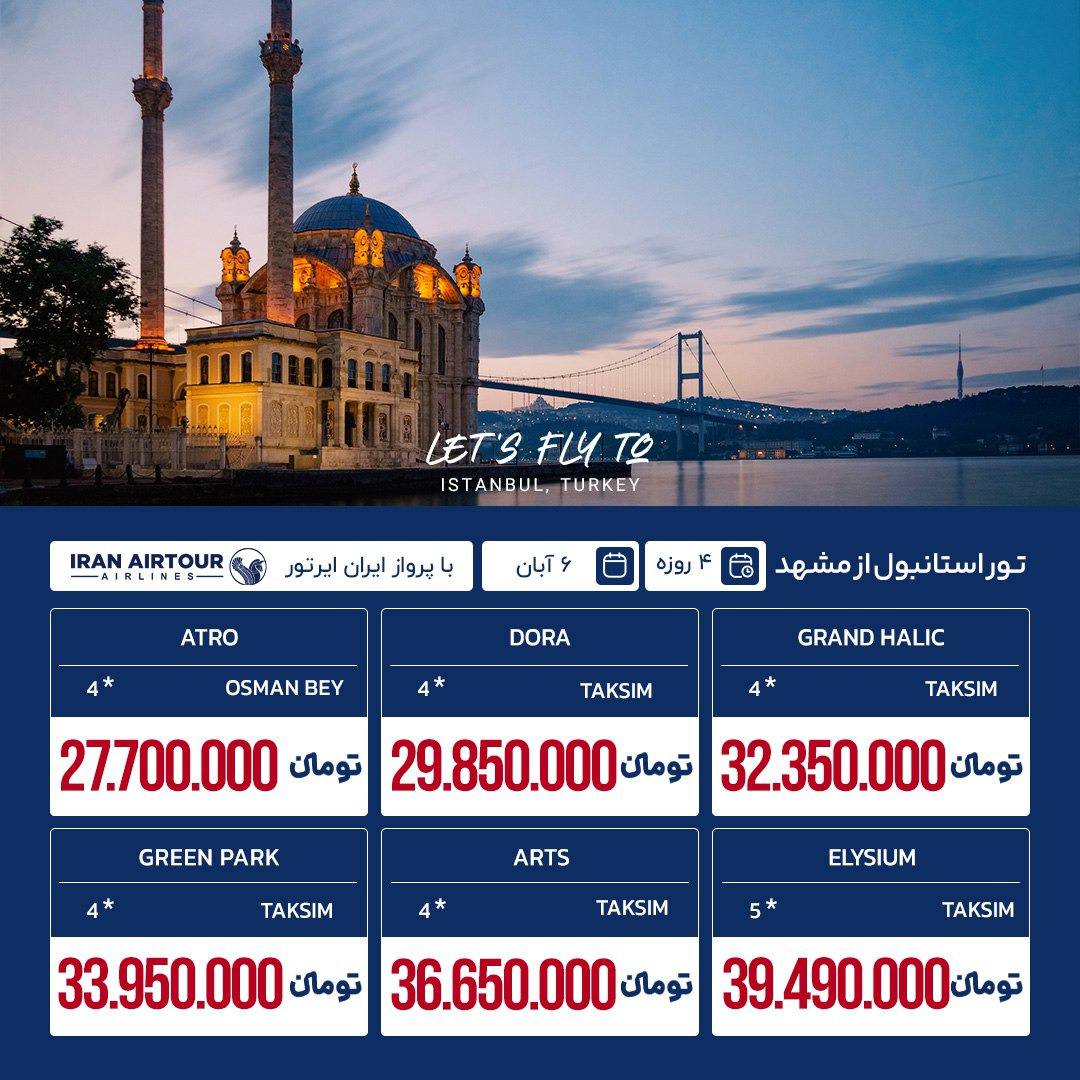 LET'S FLY TO
ISTANBUL, TURKEY

تور استانبول از مشهد
۴ روزه
۶ آبان
با پرواز ایران ایرتور
IRAN AIRTOUR AIRLINES

GRAND HALIC
TAKSIM 4*
32.350.000 تومان

DORA
TAKSIM 4*
29.850.000 تومان

ATRO
OSMAN BEY 4*
27.700.000 تومان

ELYSIUM
TAKSIM 5*
39.490.000 تومان

ARTS
TAKSIM 4*
36.650.000 تومان

GREEN PARK
TAKSIM 4*
33.950.000 تومان